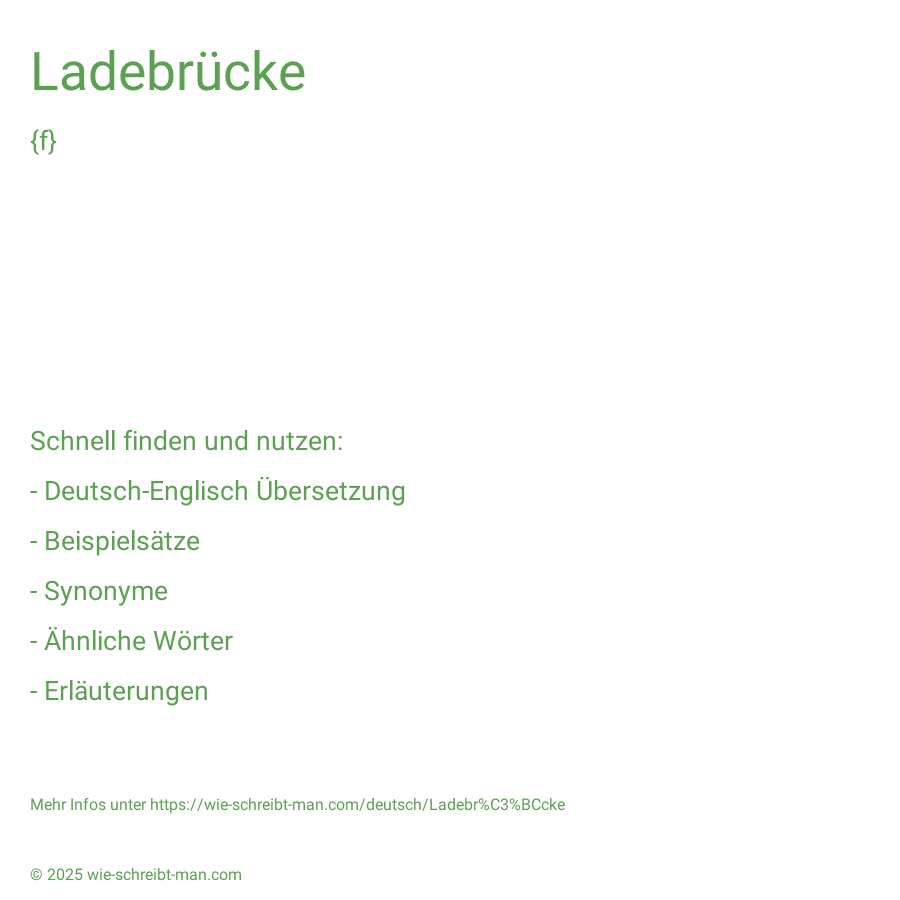 Ladebrücke

{f}

Schnell finden und nutzen:

- Deutsch-Englisch Übersetzung

- Beispielsätze

- Synonyme

- Ähnliche Wörter

- Erläuterungen

Mehr Infos unter https://wie-schreibt-man.com/deutsch/Ladebr%C3%BCcke

© 2025 wie-schreibt-man.com